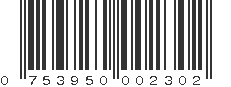 0 753950 002302